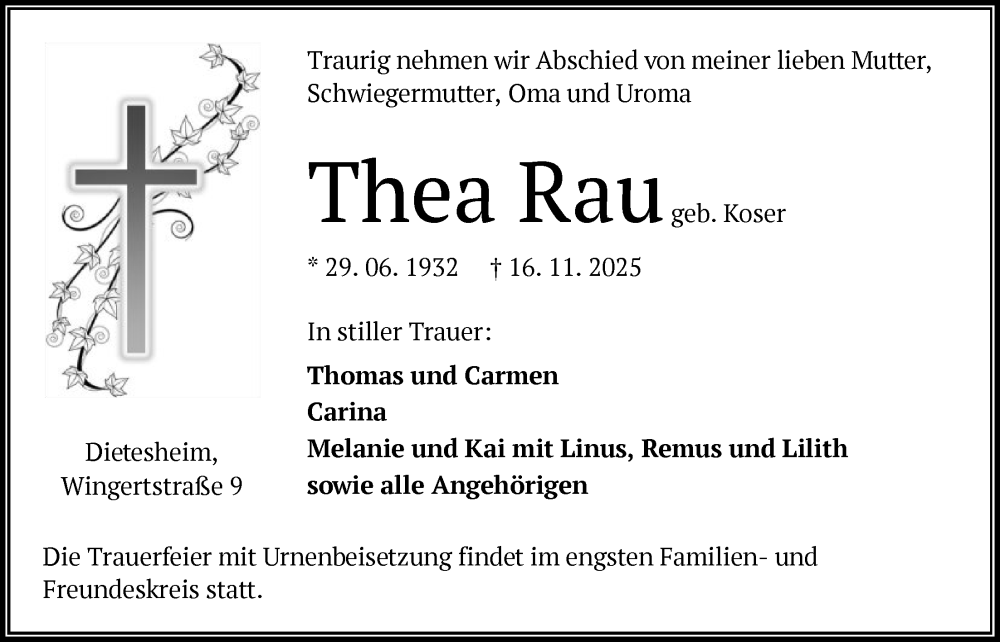 Traurig nehmen wir Abschied von meiner lieben Mutter, Schwiegermutter, Oma und Uroma

Thea Rau geb. Koser

* 29. 06. 1932 † 16. 11. 2025

In stiller Trauer:

Thomas und Carmen
Carina
Melanie und Kai mit Linus, Remus und Lilith
sowie alle Angehörigen

Dietesheim,
Wingertstraße 9

Die Trauerfeier mit Urnenbeisetzung findet im engsten Familien- und Freundeskreis statt.